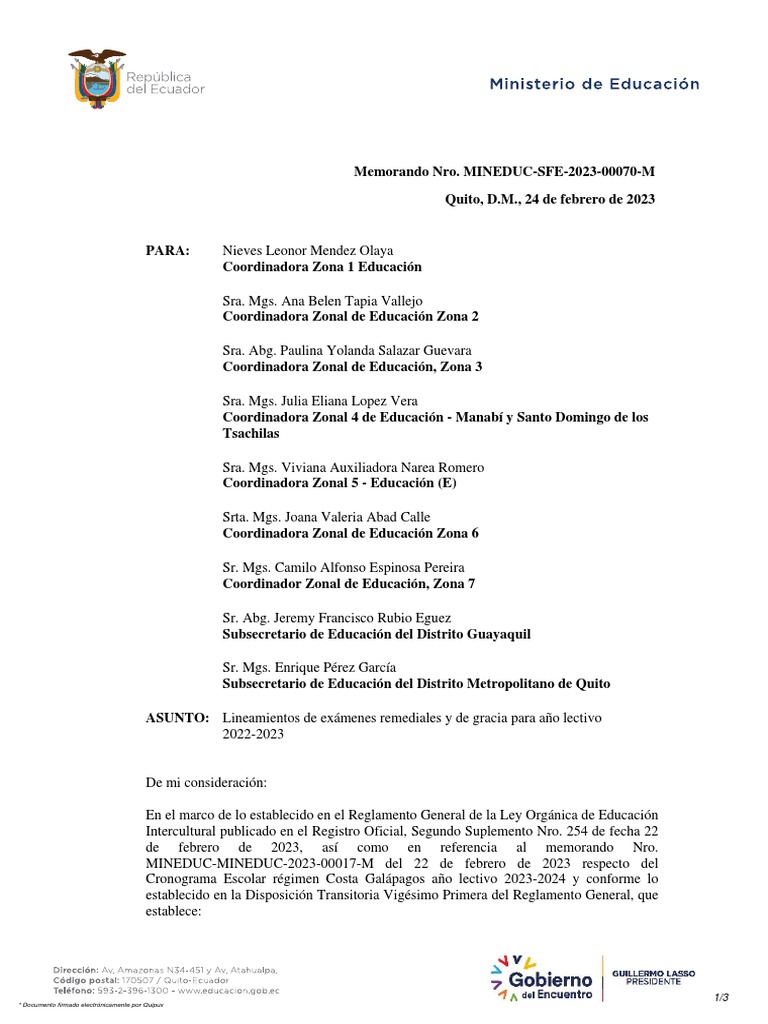 República del Ecuador

Ministerio de Educación

Memorando Nro. MINEDUC-SFE-2023-00070-M

Quito, D.M., 24 de febrero de 2023

PARA: Nieves Leonor Mendez Olaya
Coordinadora Zona 1 Educación

Sra. Mgs. Ana Belen Tapia Vallejo
Coordinadora Zonal de Educación Zona 2

Sra. Abg. Paulina Yolanda Salazar Guevara
Coordinadora Zonal de Educación, Zona 3

Sra. Mgs. Julia Eliana Lopez Vera
Coordinadora Zonal 4 de Educación - Manabí y Santo Domingo de los Tsachilas

Sra. Mgs. Viviana Auxiliadora Narea Romero
Coordinadora Zonal 5 - Educación (E)

Srta. Mgs. Joana Valeria Abad Calle
Coordinadora Zonal de Educación Zona 6

Sr. Mgs. Camilo Alfonso Espinosa Pereira
Coordinador Zonal de Educación, Zona 7

Sr. Abg. Jeremy Francisco Rubio Eguez
Subsecretario de Educación del Distrito Guayaquil

Sr. Mgs. Enrique Pérez García
Subsecretario de Educación del Distrito Metropolitano de Quito

ASUNTO: Lineamientos de exámenes remediales y de gracia para año lectivo 2022-2023

De mi consideración:

En el marco de lo establecido en el Reglamento General de la Ley Orgánica de Educación Intercultural publicado en el Registro Oficial, Segundo Suplemento Nro. 254 de fecha 22 de febrero de 2023, así como en referencia al memorando Nro. MINEDUC-MINEDUC-2023-00017-M del 22 de febrero de 2023 respecto del Cronograma Escolar régimen Costa Galápagos año lectivo 2023-2024 y conforme lo establecido en la Disposición Transitoria Vigésimo Primera del Reglamento General, que establece:

Dirección: Av. Amazonas N34-451 y Av. Atahualpa.
Código postal: 170507 / Quito-Ecuador
Teléfono: 593-2-396-1300 - www.educacion.gob.ec

* Documento firmado electrónicamente por Quipux

Gobierno del Encuentro

GUILLERMO LASSO PRESIDENTE

1/3